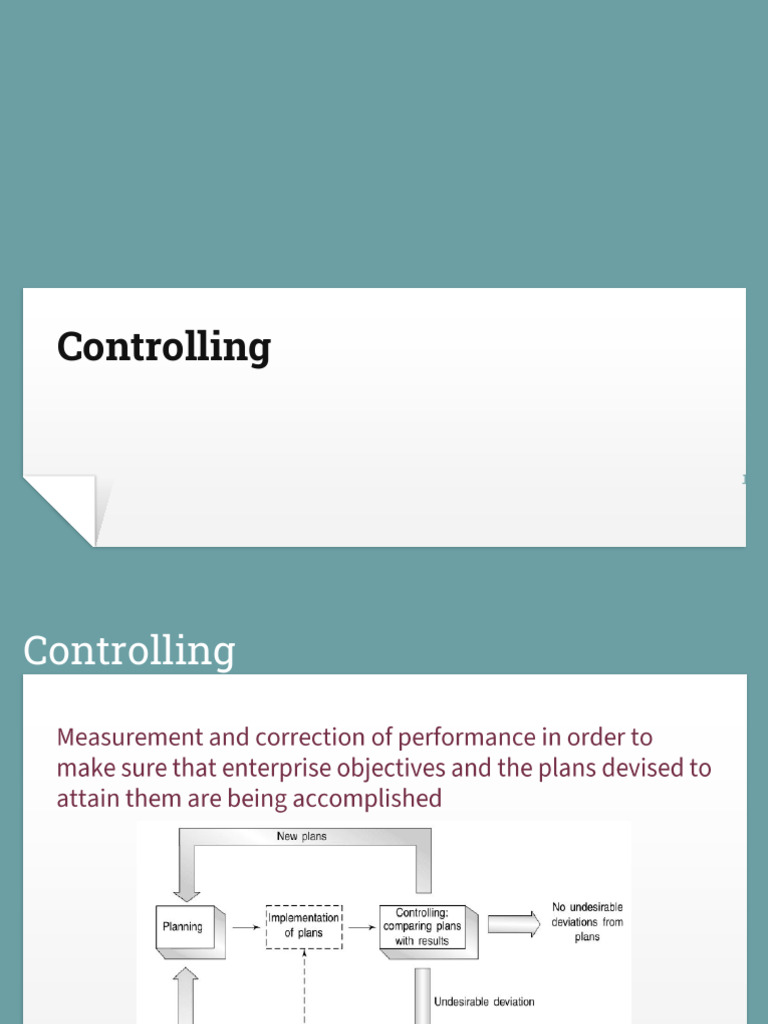 Controlling

Controlling

Measurement and correction of performance in order to make sure that enterprise objectives and the plans devised to attain them are being accomplished

New plans

Planning

Implementation of plans

Controlling: comparing plans with results

No undesirable deviations from plans

Undesirable deviation